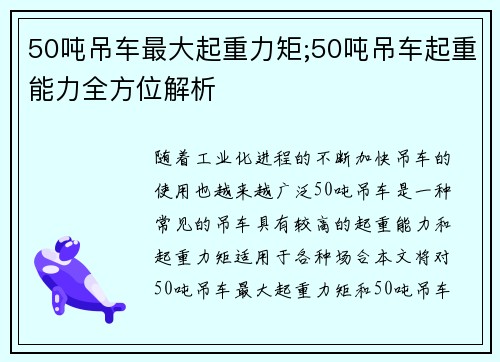 50吨吊车最大起重力矩;50吨吊车起重能力全方位解析

随着工业化进程的不断加快吊车的使用也越来越广泛50吨吊车是一种常见的吊车具有较高的起重能力和起重力矩适用于各种场合本文将对50吨吊车最大起重力矩和50吨吊车